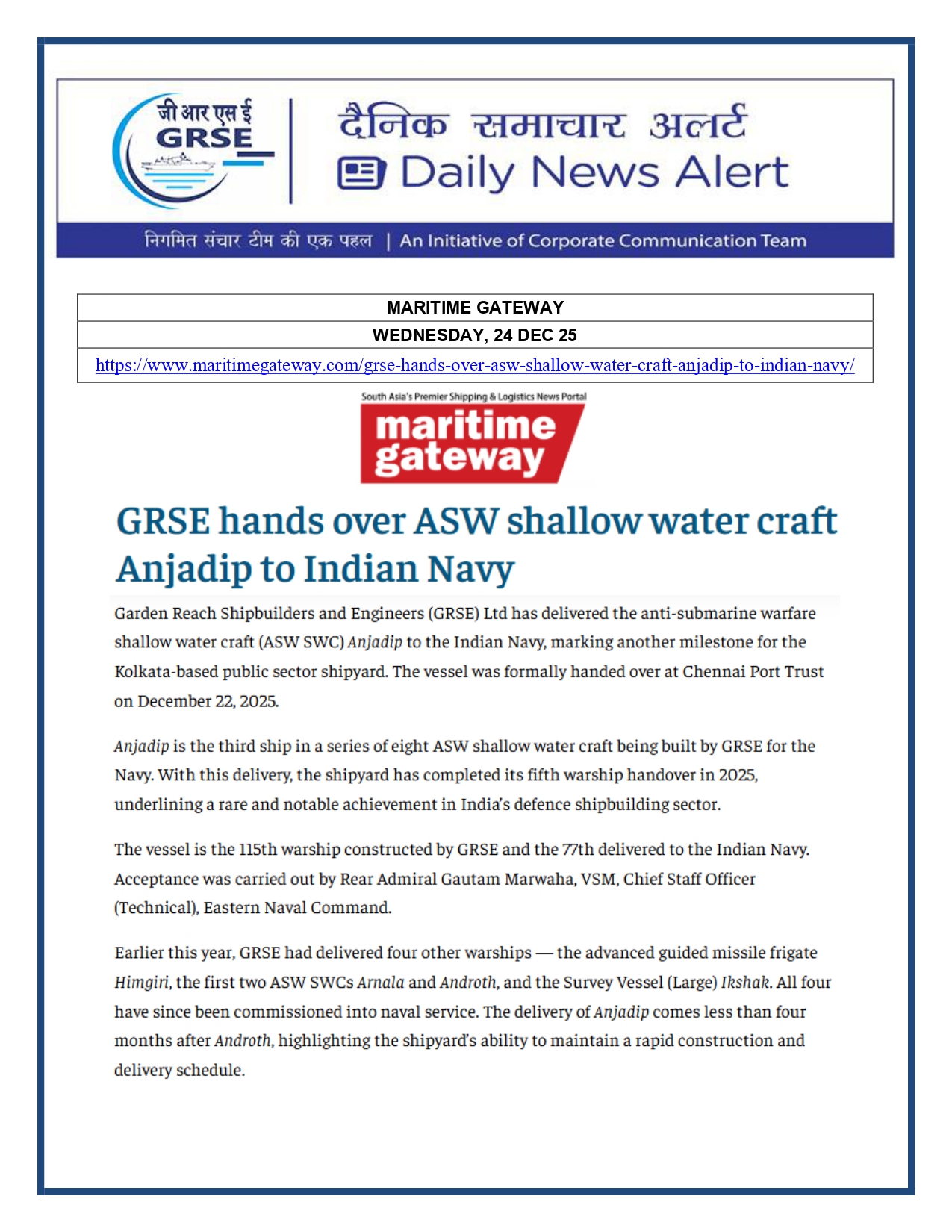 जी आर एस ई
GRSE

दैनिक समाचार अलर्ट
Daily News Alert

निगमित संचार टीम की एक पहल | An Initiative of Corporate Communication Team

| MARITIME GATEWAY |
|---|
| WEDNESDAY, 24 DEC 25 |
| https://www.maritimegateway.com/grse-hands-over-asw-shallow-water-craft-anjadip-to-indian-navy/ |

South Asia's Premier Shipping & Logistics News Portal
maritime gateway

GRSE hands over ASW shallow water craft Anjadip to Indian Navy

Garden Reach Shipbuilders and Engineers (GRSE) Ltd has delivered the anti-submarine warfare shallow water craft (ASW SWC) Anjadip to the Indian Navy, marking another milestone for the Kolkata-based public sector shipyard. The vessel was formally handed over at Chennai Port Trust on December 22, 2025.

Anjadip is the third ship in a series of eight ASW shallow water craft being built by GRSE for the Navy. With this delivery, the shipyard has completed its fifth warship handover in 2025, underlining a rare and notable achievement in India's defence shipbuilding sector.

The vessel is the 115th warship constructed by GRSE and the 77th delivered to the Indian Navy. Acceptance was carried out by Rear Admiral Gautam Marwaha, VSM, Chief Staff Officer (Technical), Eastern Naval Command.

Earlier this year, GRSE had delivered four other warships — the advanced guided missile frigate Himgiri, the first two ASW SWCs Arnala and Androth, and the Survey Vessel (Large) Ikshak. All four have since been commissioned into naval service. The delivery of Anjadip comes less than four months after Androth, highlighting the shipyard's ability to maintain a rapid construction and delivery schedule.